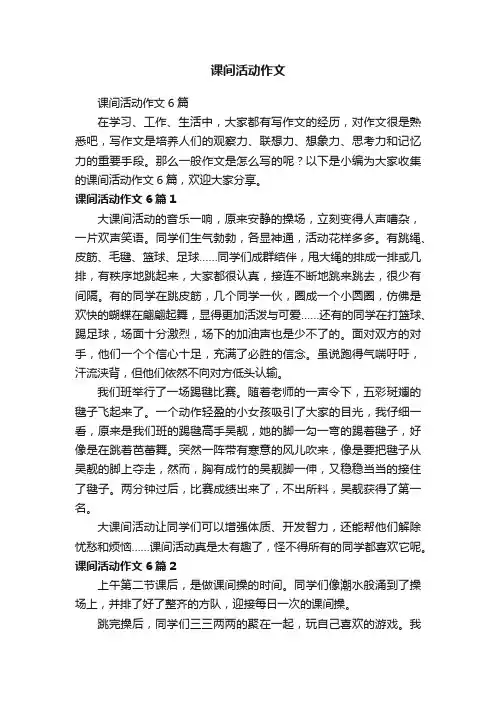 课间活动作文

课间活动作文 6 篇

在学习、工作、生活中，大家都有写作文的经历，对作文很是熟悉吧，写作文是培养人们的观察力、联想力、想象力、思考力和记忆力的重要手段。那么一般作文是怎么写的呢？以下是小编为大家收集的课间活动作文 6 篇，欢迎大家分享。

课间活动作文 6 篇 1

大课间活动的音乐一响，原来安静的操场，立刻变得人声嘈杂，一片欢声笑语。同学们生气勃勃，各显神通，活动花样多多。有跳绳、皮筋、毛毽、篮球、足球……同学们成群结伴，甩大绳的排成一排或几排，有秩序地跳起来，大家都很认真，接连不断地跳来跳去，很少有间隔。有的同学在跳皮筋，几个同学一伙，圈成一个小圆圈，仿佛是欢快的蝴蝶在翩翩起舞，显得更加活泼与可爱……还有的同学在打篮球、踢足球，场面十分激烈，场下的加油声也是少不了的。面对双方的对手，他们一个个信心十足，充满了必胜的信念。虽说跑得气喘吁吁，汗流浃背，但他们依然不向对方低头认输。

我们班举行了一场踢毽比赛。随着老师的一声令下，五彩斑斓的毽子飞起来了。一个动作轻盈的小女孩吸引了大家的目光，我仔细一看，原来是我们班的踢毽高手吴靓，她的脚一勾一弯的踢着毽子，好像是在跳着芭蕾舞。突然一阵带有寒意的风儿吹来，像是要把毽子从吴靓的脚上夺走，然而，胸有成竹的吴靓脚一伸，又稳稳当当的接住了毽子。两分钟过后，比赛成绩出来了，不出所料，吴靓获得了第一名。

大课间活动让同学们可以增强体质、开发智力，还能帮他们解除忧愁和烦恼……课间活动真是太有趣了，怪不得所有的同学都喜欢它呢。

课间活动作文 6 篇 2

上午第二节课后，是做课间操的时间。同学们像潮水般涌到了操场上，并排了好了整齐的方队，迎接每日一次的课间操。

跳完操后，同学们三三两两的聚在一起，玩自己喜欢的游戏。我